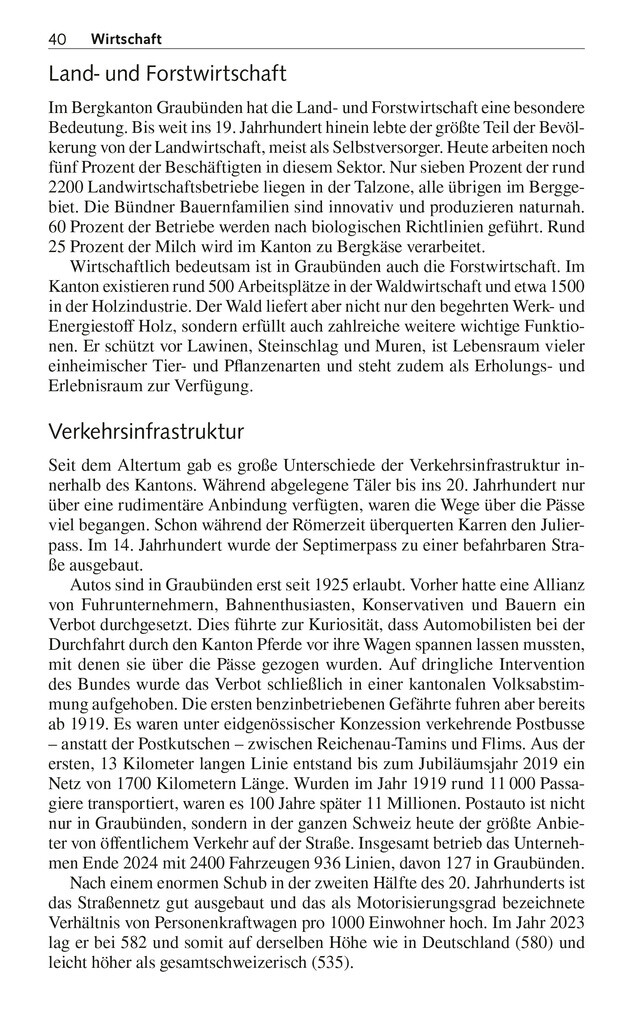 40 Wirtschaft

Land- und Forstwirtschaft

Im Bergkanton Graubünden hat die Land- und Forstwirtschaft eine besondere Bedeutung. Bis weit ins 19. Jahrhundert hinein lebte der größte Teil der Bevölkerung von der Landwirtschaft, meist als Selbstversorger. Heute arbeiten noch fünf Prozent der Beschäftigten in diesem Sektor. Nur sieben Prozent der rund 2200 Landwirtschaftsbetriebe liegen in der Talzone, alle übrigen im Berggebiet. Die Bündner Bauernfamilien sind innovativ und produzieren naturnah. 60 Prozent der Betriebe werden nach biologischen Richtlinien geführt. Rund 25 Prozent der Milch wird im Kanton zu Bergkäse verarbeitet.

Wirtschaftlich bedeutsam ist in Graubünden auch die Forstwirtschaft. Im Kanton existieren rund 500 Arbeitsplätze in der Waldwirtschaft und etwa 1500 in der Holzindustrie. Der Wald liefert aber nicht nur den begehrten Werk- und Energiestoff Holz, sondern erfüllt auch zahlreiche weitere wichtige Funktionen. Er schützt vor Lawinen, Steinschlag und Muren, ist Lebensraum vieler einheimischer Tier- und Pflanzenarten und steht zudem als Erholungs- und Erlebnisraum zur Verfügung.

Verkehrsinfrastruktur

Seit dem Altertum gab es große Unterschiede der Verkehrsinfrastruktur innerhalb des Kantons. Während abgelegene Täler bis ins 20. Jahrhundert nur über eine rudimentäre Anbindung verfügten, waren die Wege über die Pässe viel begangen. Schon während der Römerzeit überquerten Karren den Julierpass. Im 14. Jahrhundert wurde der Septimerpass zu einer befahrbaren Straße ausgebaut.

Autos sind in Graubünden erst seit 1925 erlaubt. Vorher hatte eine Allianz von Fuhrunternehmern, Bahnenthusiasten, Konservativen und Bauern ein Verbot durchgesetzt. Dies führte zur Kuriosität, dass Automobilisten bei der Durchfahrt durch den Kanton Pferde vor ihre Wagen spannen lassen mussten, mit denen sie über die Pässe gezogen wurden. Auf dringliche Intervention des Bundes wurde das Verbot schließlich in einer kantonalen Volksabstimmung aufgehoben. Die ersten benzinbetriebenen Gefährte fuhren aber bereits ab 1919. Es waren unter eidgenössischer Konzession verkehrende Postbusse – anstatt der Postkutschen – zwischen Reichenau-Tamins und Flims. Aus der ersten, 13 Kilometer langen Linie entstand bis zum Jubiläumsjahr 2019 ein Netz von 1700 Kilometern Länge. Wurden im Jahr 1919 rund 11 000 Passagiere transportiert, waren es 100 Jahre später 11 Millionen. Postauto ist nicht nur in Graubünden, sondern in der ganzen Schweiz heute der größte Anbieter von öffentlichem Verkehr auf der Straße. Insgesamt betrieb das Unternehmen Ende 2024 mit 2400 Fahrzeugen 936 Linien, davon 127 in Graubünden.

Nach einem enormen Schub in der zweiten Hälfte des 20. Jahrhunderts ist das Straßennetz gut ausgebaut und das als Motorisierungsgrad bezeichnete Verhältnis von Personenkraftwagen pro 1000 Einwohner hoch. Im Jahr 2023 lag er bei 582 und somit auf derselben Höhe wie in Deutschland (580) und leicht höher als gesamtschweizerisch (535).